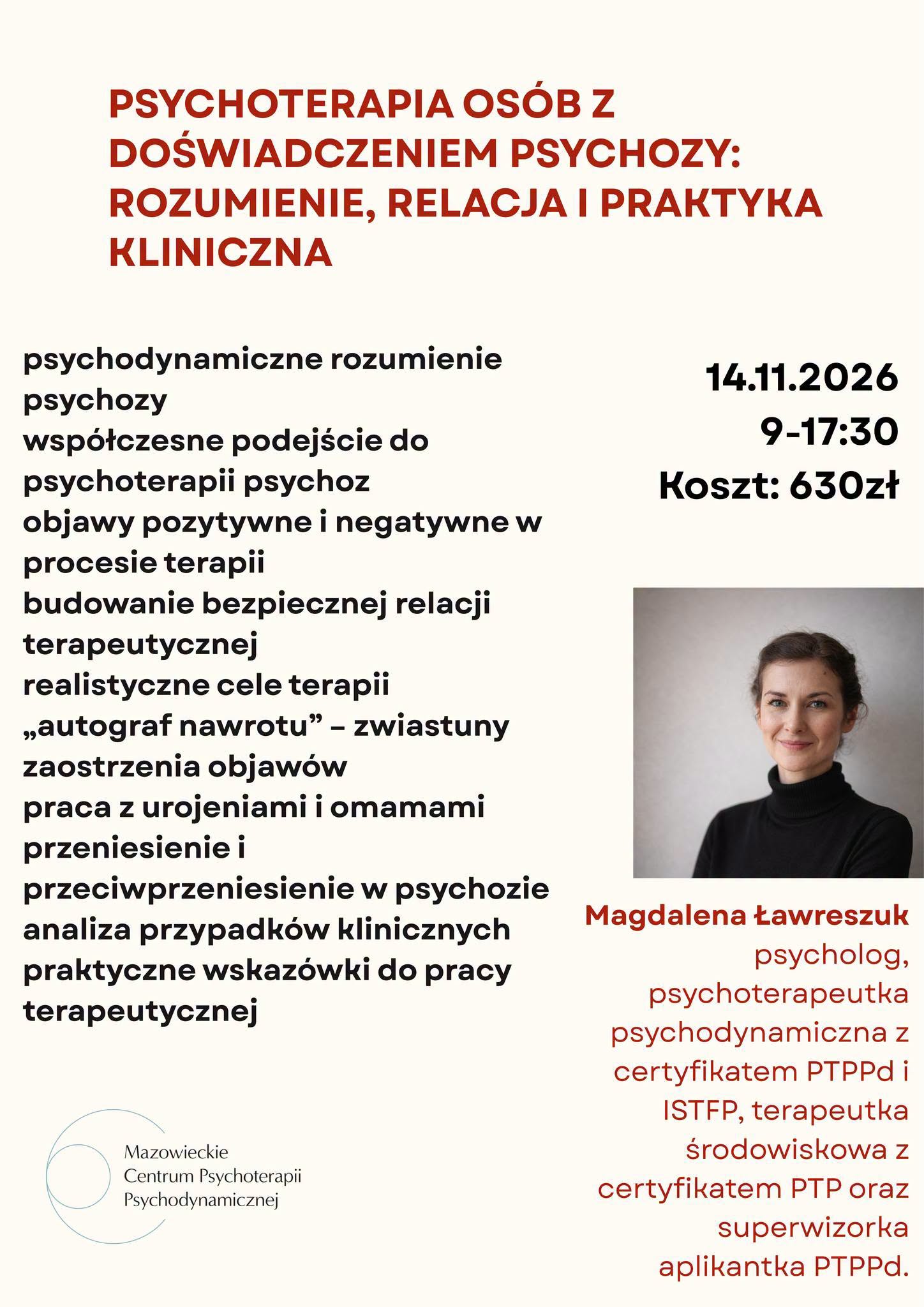 PSYCHOTERAPIA OSÓB Z DOŚWIADCZENIEM PSYCHOZY: ROZUMIENIE, RELACJA I PRAKTYKA KLINICZNA

psychodynamiczne rozumienie psychozy
współczesne podejście do psychoterapii psychoz
objawy pozytywne i negatywne w procesie terapii
budowanie bezpiecznej relacji terapeutycznej
realistyczne cele terapii
„autograf nawrotu” – zwiastuny zaostrzenia objawów
praca z urojeniami i omamami
przeniesienie i przeciwprzeniesienie w psychozie
analiza przypadków klinicznych
praktyczne wskazówki do pracy terapeutycznej

14.11.2026
9-17:30
Koszt: 630zł

Magdalena Ławreszuk
psycholog, psychoterapeutka psychodynamiczna z certyfikatem PTPPd i ISTFP, terapeutka środowiskowa z certyfikatem PTP oraz superwizorka aplikantka PTPPd.

Mazowieckie
Centrum Psychoterapii
Psychodynamicznej